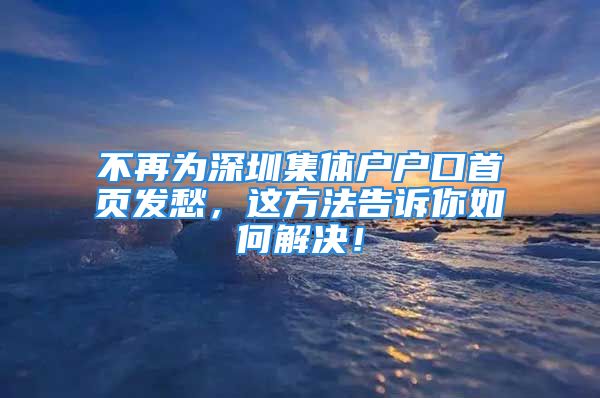 不再为深圳集体户户口首页发愁，这方法告诉你如何解决！